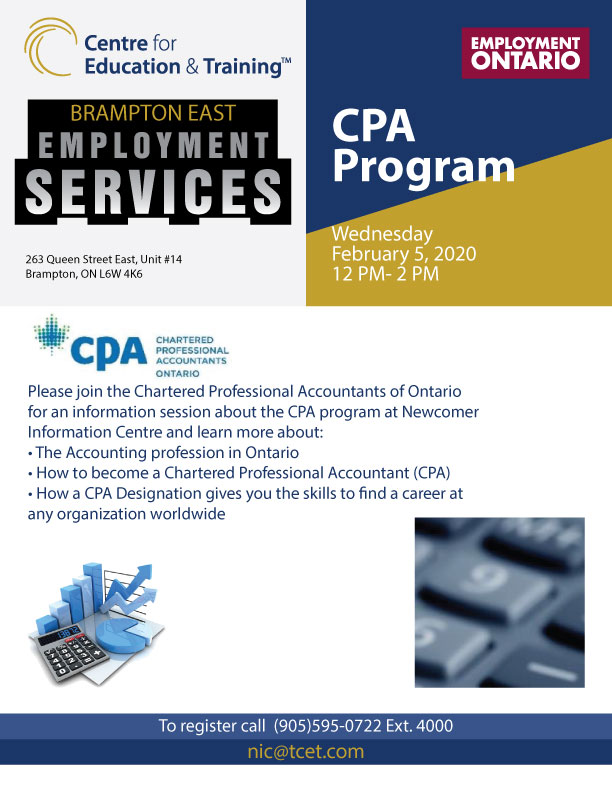 Centre for Education & Training™

BRAMPTON EAST
EMPLOYMENT
SERVICES

263 Queen Street East, Unit #14
Brampton, ON L6W 4K6

EMPLOYMENT ONTARIO

CPA Program

Wednesday
February 5, 2020
12 PM- 2 PM

CPA CHARTERED PROFESSIONAL ACCOUNTANTS ONTARIO

Please join the Chartered Professional Accountants of Ontario for an information session about the CPA program at Newcomer Information Centre and learn more about:
• The Accounting profession in Ontario
• How to become a Chartered Professional Accountant (CPA)
• How a CPA Designation gives you the skills to find a career at any organization worldwide

To register call (905)595-0722 Ext. 4000
nic@tcet.com